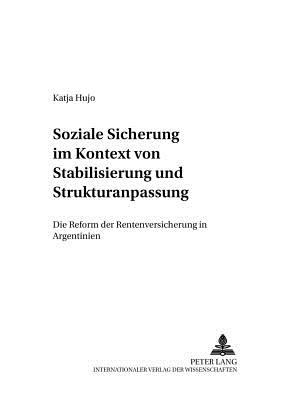 Katja Hujo

Soziale Sicherung im Kontext von Stabilisierung und Strukturanpassung

Die Reform der Rentenversicherung in Argentinien

PETER LANG
INTERNATIONALER VERLAG DER WISSENSCHAFTEN